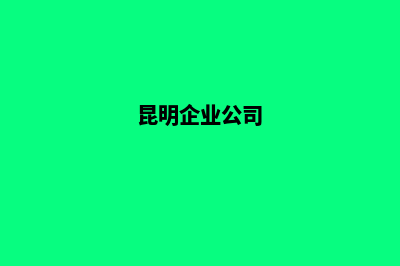 昆明企业公司